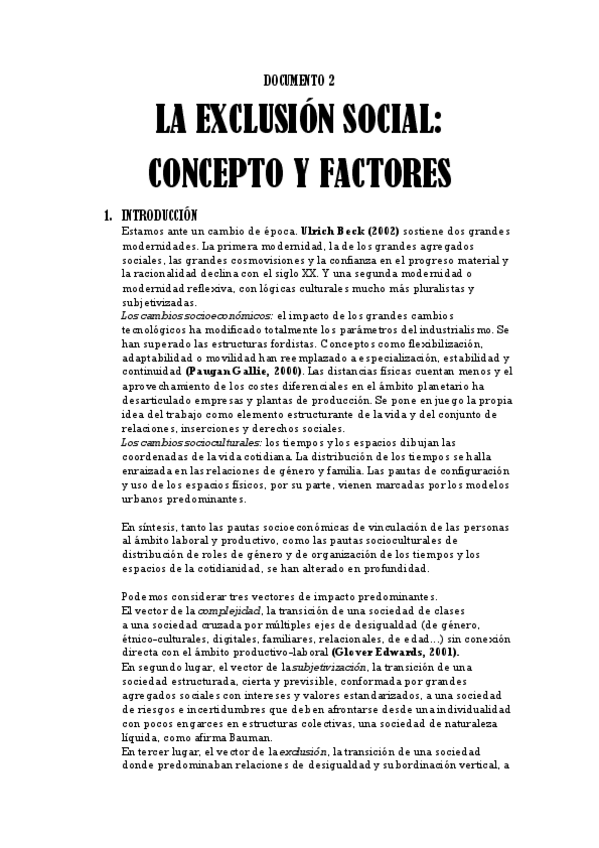 DOCUMENTO 2

LA EXCLUSIÓN SOCIAL: CONCEPTO Y FACTORES

1. INTRODUCCIÓN

Estamos ante un cambio de época. Ulrich Beck (2002) sostiene dos grandes modernidades. La primera modernidad, la de los grandes agregados sociales, las grandes cosmovisiones y la confianza en el progreso material y la racionalidad declina con el siglo XX. Y una segunda modernidad o modernidad reflexiva, con lógicas culturales mucho más pluralistas y subjetivizadas.

Los cambios socioeconómicos: el impacto de los grandes cambios tecnológicos ha modificado totalmente los parámetros del industrialismo. Se han superado las estructuras fordistas. Conceptos como flexibilización, adaptabilidad o movilidad han reemplazado a especialización, estabilidad y continuidad (Paugan Gallie, 2000). Las distancias físicas cuentan menos y el aprovechamiento de los costes diferenciales en el ámbito planetario ha desarticulado empresas y plantas de producción. Se pone en juego la propia idea del trabajo como elemento estructurante de la vida y del conjunto de relaciones, inserciones y derechos sociales.

Los cambios socioculturales: los tiempos y los espacios dibujan las coordenadas de la vida cotidiana. La distribución de los tiempos se halla enraizada en las relaciones de género y familia. Las pautas de configuración y uso de los espacios físicos, por su parte, vienen marcadas por los modelos urbanos predominantes.

En síntesis, tanto las pautas socioeconómicas de vinculación de las personas al ámbito laboral y productivo, como las pautas socioculturales de distribución de roles de género y de organización de los tiempos y los espacios de la cotidianidad, se han alterado en profundidad.

Podemos considerar tres vectores de impacto predominantes.
El vector de la complejidad, la transición de una sociedad de clases a una sociedad cruzada por múltiples ejes de desigualdad (de género, étnico-culturales, digitales, familiares, relacionales, de edad...) sin conexión directa con el ámbito productivo-laboral (Glover Edwards, 2001).
En segundo lugar, el vector de la subjetivización, la transición de una sociedad estructurada, cierta y previsible, conformada por grandes agregados sociales con intereses y valores estandarizados, a una sociedad de riesgos e incertidumbres que deben afrontarse desde una individualidad con pocos engarces en estructuras colectivas, una sociedad de naturaleza líquida, como afirma Bauman.
En tercer lugar, el vector de la exclusión, la transición de una sociedad donde predominaban relaciones de desigualdad y subordinación vertical, a